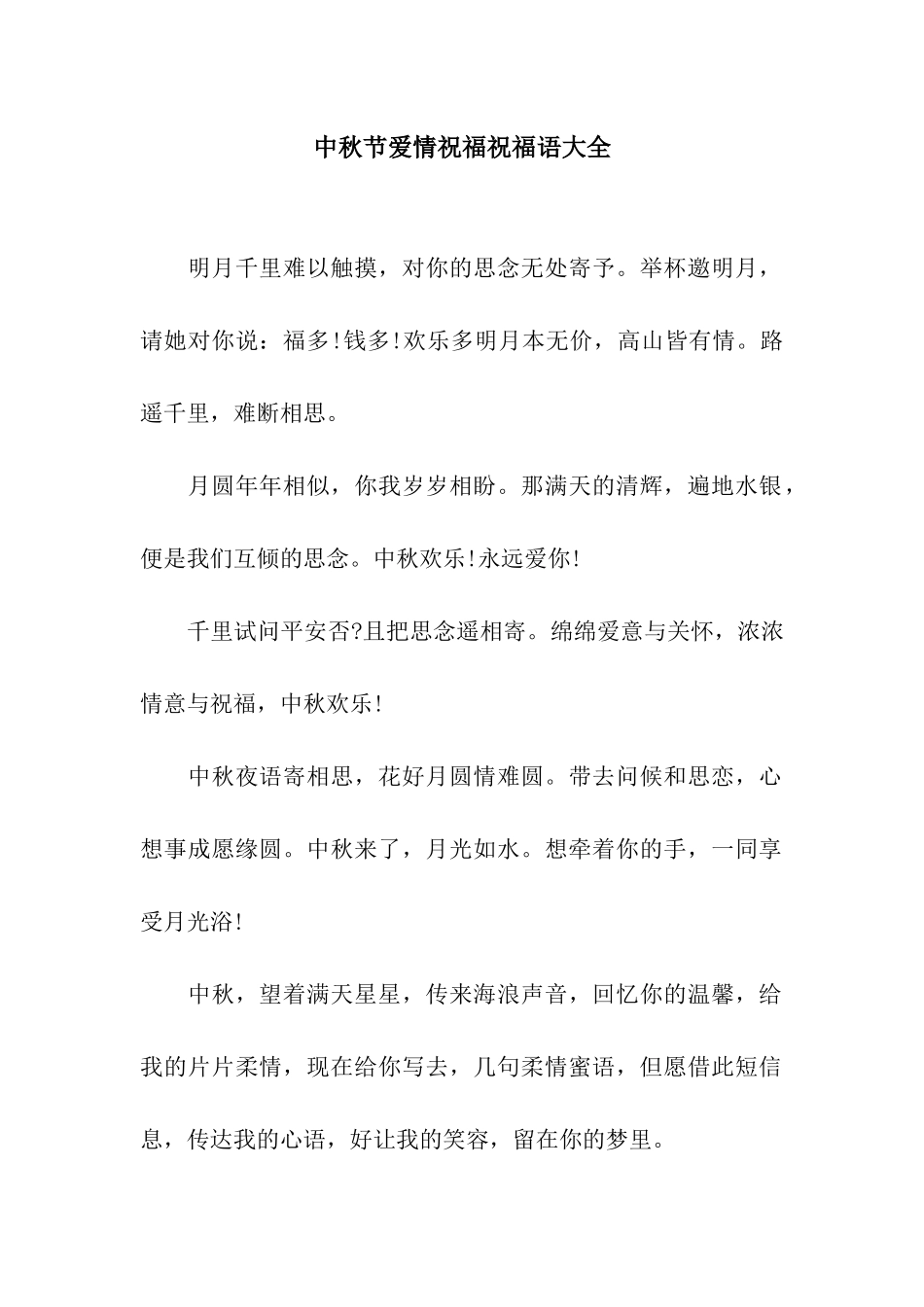 中秋节爱情祝福祝福语大全

明月千里难以触摸，对你的思念无处寄予。举杯邀明月，请她对你说：福多!钱多!欢乐多明月本无价，高山皆有情。路遥千里，难断相思。

月圆年年相似，你我岁岁相盼。那满天的清辉，遍地水银，便是我们互倾的思念。中秋欢乐!永远爱你!

千里试问平安否?且把思念遥相寄。绵绵爱意与关怀，浓浓情意与祝福，中秋欢乐!

中秋夜语寄相思，花好月圆情难圆。带去问候和思恋，心想事成愿缘圆。中秋来了，月光如水。想牵着你的手，一同享受月光浴!

中秋，望着满天星星，传来海浪声音，回忆你的温馨，给我的片片柔情，现在给你写去，几句柔情蜜语，但愿借此短信息，传达我的心语，好让我的笑容，留在你的梦里。